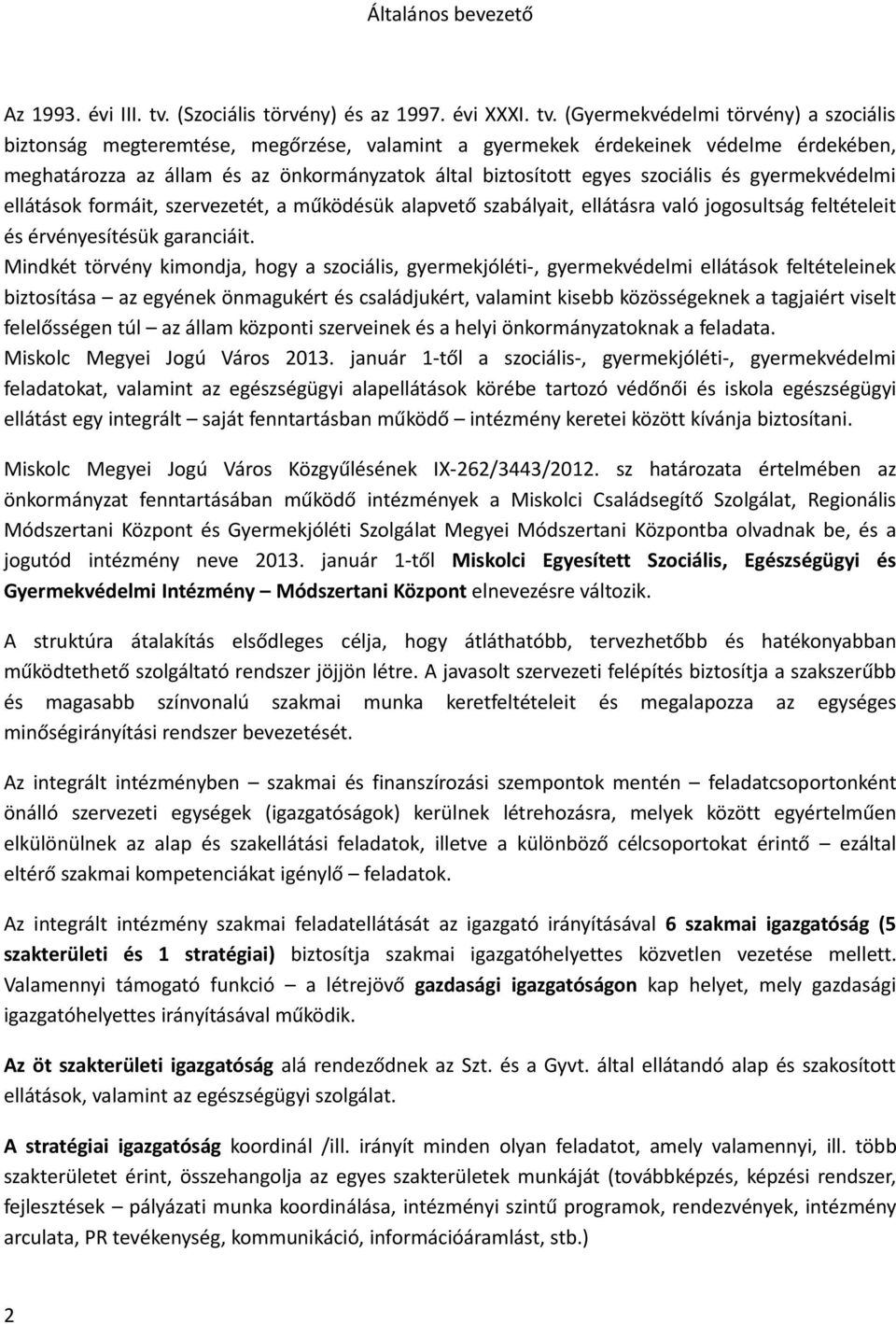 Általános bevezető

Az 1993. évi III. tv. (Szociális törvény) és az 1997. évi XXXI. tv. (Gyermekvédelmi törvény) a szociális biztonság megteremtése, megőrzése, valamint a gyermekek érdekeinek védelme érdekében, meghatározza az állam és az önkormányzatok által biztosított egyes szociális és gyermekvédelmi ellátások formáit, szervezetét, a működésük alapvető szabályait, ellátásra való jogosultság feltételeit és érvényesítésük garanciáit.

Mindkét törvény kimondja, hogy a szociális, gyermekjóléti-, gyermekvédelmi ellátások feltételeinek biztosítása – az egyének önmagukért és családjukért, valamint kisebb közösségeknek a tagjaiért viselt felelősségen túl – az állam központi szerveinek és a helyi önkormányzatoknak a feladata.

Miskolc Megyei Jogú Város 2013. január 1-től a szociális-, gyermekjóléti-, gyermekvédelmi feladatokat, valamint az egészségügyi alapellátások körébe tartozó védőnői és iskola egészségügyi ellátást egy integrált – saját fenntartásban működő – intézmény keretei között kívánja biztosítani.

Miskolc Megyei Jogú Város Közgyűlésének IX-262/3443/2012. sz határozata értelmében az önkormányzat fenntartásában működő intézmények a Miskolci Családsegítő Szolgálat, Regionális Módszertani Központ és Gyermekjóléti Szolgálat Megyei Módszertani Központba olvadnak be, és a jogutód intézmény neve 2013. január 1-től Miskolci Egyesített Szociális, Egészségügyi és Gyermekvédelmi Intézmény – Módszertani Központ elnevezésre változik.

A struktúra átalakítás elsődleges célja, hogy átláthatóbb, tervezhetőbb és hatékonyabban működtethető szolgáltató rendszer jöjjön létre. A javasolt szervezeti felépítés biztosítja a szakszerűbb és magasabb színvonalú szakmai munka keretfeltételeit és megalapozza az egységes minőségirányítási rendszer bevezetését.

Az integrált intézményben – szakmai és finanszírozási szempontok mentén – feladatcsoportonként önálló szervezeti egységek (igazgatóságok) kerülnek létrehozásra, melyek között egyértelműen elkülönülnek az alap és szakellátási feladatok, illetve a különböző célcsoportokat érintő – ezáltal eltérő szakmai kompetenciákat igénylő – feladatok.

Az integrált intézmény szakmai feladatellátását az igazgató irányításával 6 szakmai igazgatóság (5 szakterületi és 1 stratégiai) biztosítja szakmai igazgatóhelyettes közvetlen vezetése mellett. Valamennyi támogató funkció – a létrejövő gazdasági igazgatóságon kap helyet, mely gazdasági igazgatóhelyettes irányításával működik.

Az öt szakterületi igazgatóság alá rendeződnek az Szt. és a Gyvt. által ellátandó alap és szakosított ellátások, valamint az egészségügyi szolgálat.

A stratégiai igazgatóság koordinál /ill. irányít minden olyan feladatot, amely valamennyi, ill. több szakterületet érint, összehangolja az egyes szakterületek munkáját (továbbképzés, képzési rendszer, fejlesztések – pályázati munka koordinálása, intézményi szintű programok, rendezvények, intézmény arculata, PR tevékenység, kommunikáció, információáramlást, stb.)

2